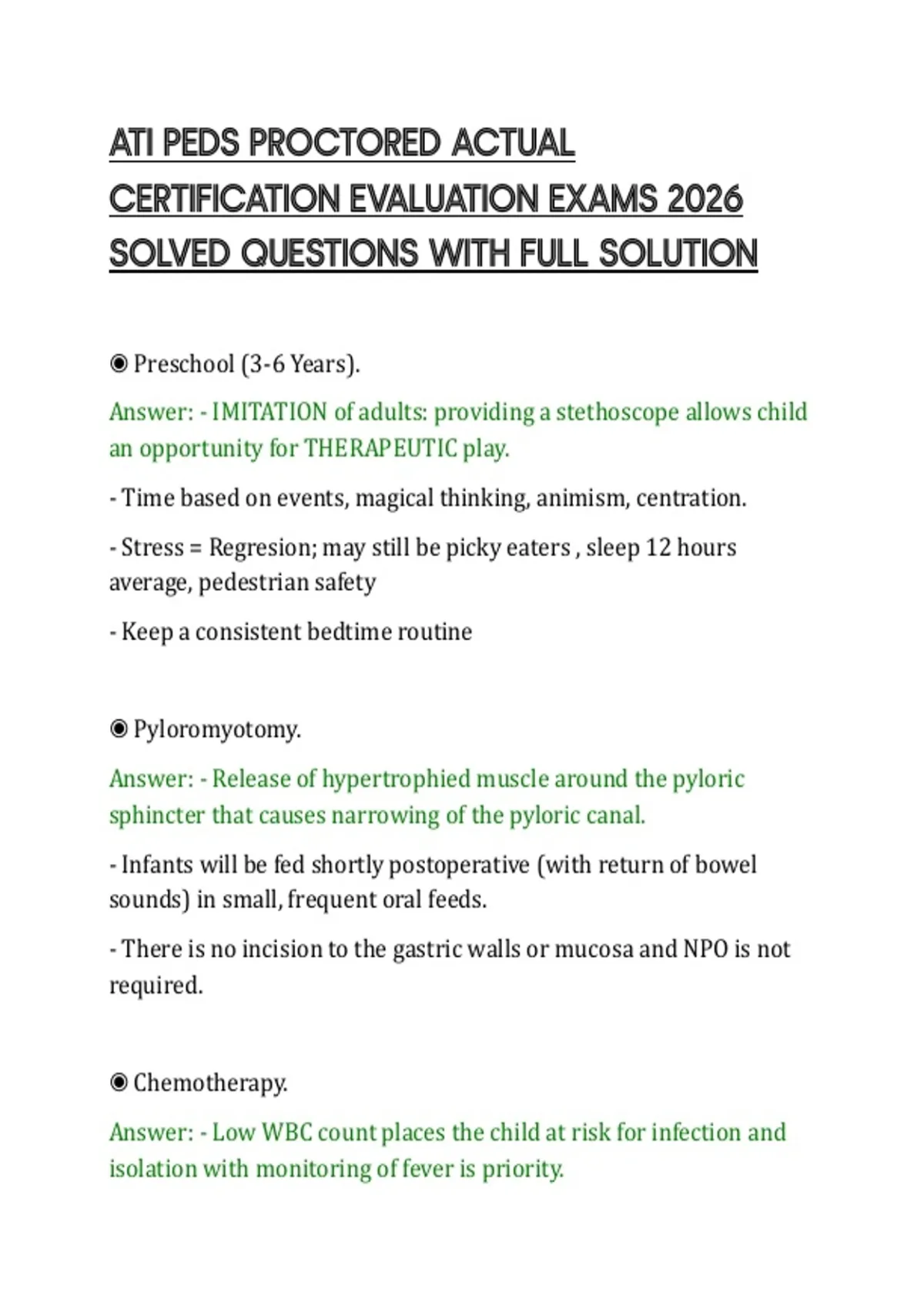 ATI PEDS PROCTORED ACTUAL CERTIFICATION EVALUATION EXAMS 2026 SOLVED QUESTIONS WITH FULL SOLUTION

◉ Preschool (3-6 Years).

Answer: - IMITATION of adults: providing a stethoscope allows child an opportunity for THERAPEUTIC play.

- Time based on events, magical thinking, animism, centration.

- Stress = Regresion; may still be picky eaters , sleep 12 hours average, pedestrian safety

- Keep a consistent bedtime routine

◉ Pyloromyotomy.

Answer: - Release of hypertrophied muscle around the pyloric sphincter that causes narrowing of the pyloric canal.

- Infants will be fed shortly postoperative (with return of bowel sounds) in small, frequent oral feeds.

- There is no incision to the gastric walls or mucosa and NPO is not required.

◉ Chemotherapy.

Answer: - Low WBC count places the child at risk for infection and isolation with monitoring of fever is priority.